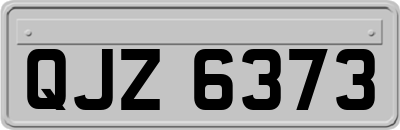 QJZ 6373